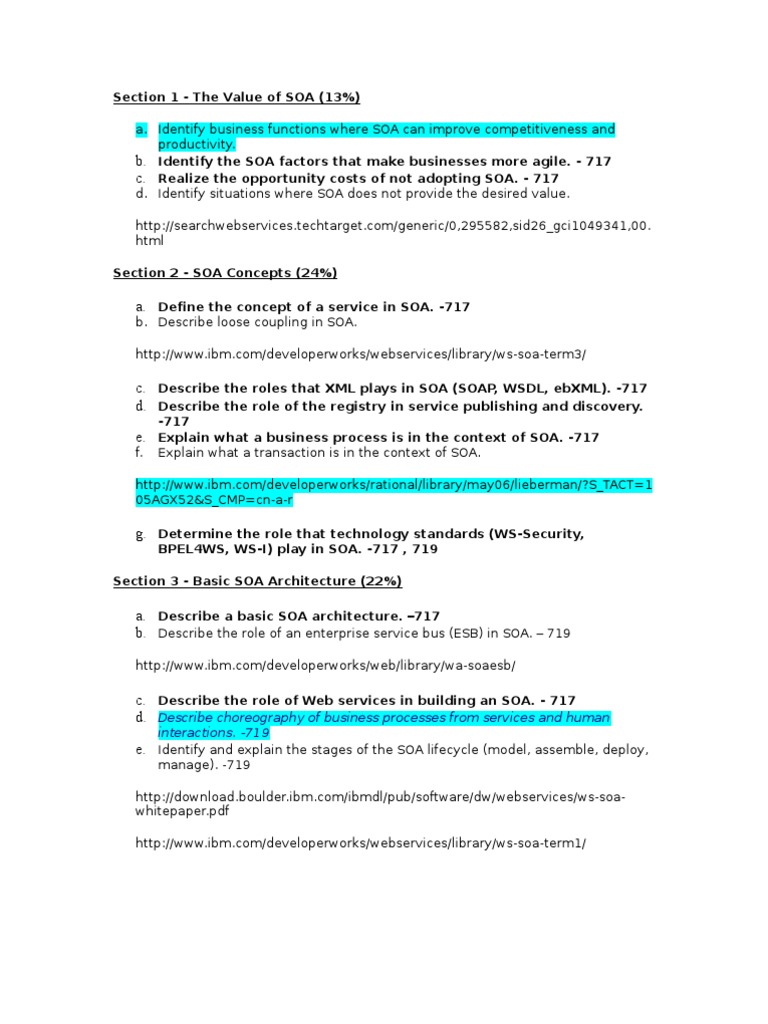 Section 1 - The Value of SOA (13%)

a. Identify business functions where SOA can improve competitiveness and productivity.
b. Identify the SOA factors that make businesses more agile. - 717
c. Realize the opportunity costs of not adopting SOA. - 717
d. Identify situations where SOA does not provide the desired value.

http://searchwebservices.techtarget.com/generic/0,295582,sid26_gci1049341,00.html

Section 2 - SOA Concepts (24%)

a. Define the concept of a service in SOA. -717
b. Describe loose coupling in SOA.

http://www.ibm.com/developerworks/webservices/library/ws-soa-term3/

c. Describe the roles that XML plays in SOA (SOAP, WSDL, ebXML). -717
d. Describe the role of the registry in service publishing and discovery. -717
e. Explain what a business process is in the context of SOA. -717
f. Explain what a transaction is in the context of SOA.

http://www.ibm.com/developerworks/rational/library/may06/lieberman/?S_TACT=105AGX52&S_CMP=cn-a-r

g. Determine the role that technology standards (WS-Security, BPEL4WS, WS-I) play in SOA. -717 , 719

Section 3 - Basic SOA Architecture (22%)

a. Describe a basic SOA architecture. –717
b. Describe the role of an enterprise service bus (ESB) in SOA. – 719

http://www.ibm.com/developerworks/web/library/wa-soaesb/

c. Describe the role of Web services in building an SOA. - 717
d. Describe choreography of business processes from services and human interactions. -719
e. Identify and explain the stages of the SOA lifecycle (model, assemble, deploy, manage). -719

http://download.boulder.ibm.com/ibmdl/pub/software/dw/webservices/ws-soa-whitepaper.pdf

http://www.ibm.com/developerworks/webservices/library/ws-soa-term1/